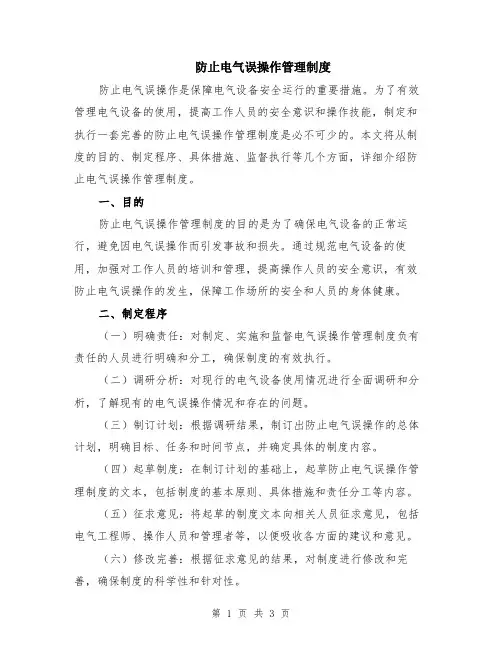 防止电气误操作管理制度

防止电气误操作是保障电气设备安全运行的重要措施。为了有效管理电气设备的使用，提高工作人员的安全意识和操作技能，制定和执行一套完善的防止电气误操作管理制度是必不可少的。本文将从制度的目的、制定程序、具体措施、监督执行等几个方面，详细介绍防止电气误操作管理制度。

一、目的

防止电气误操作管理制度的目的是为了确保电气设备的正常运行，避免因电气误操作而引发事故和损失。通过规范电气设备的使用，加强对工作人员的培训和管理，提高操作人员的安全意识，有效防止电气误操作的发生，保障工作场所的安全和人员的身体健康。

二、制定程序

（一）明确责任：对制定、实施和监督电气误操作管理制度负有责任的人员进行明确和分工，确保制度的有效执行。

（二）调研分析：对现行的电气设备使用情况进行全面调研和分析，了解现有的电气误操作情况和存在的问题。

（三）制订计划：根据调研结果，制订出防止电气误操作的总体计划，明确目标、任务和时间节点，并确定具体的制度内容。

（四）起草制度：在制订计划的基础上，起草防止电气误操作管理制度的文本，包括制度的基本原则、具体措施和责任分工等内容。

（五）征求意见：将起草的制度文本向相关人员征求意见，包括电气工程师、操作人员和管理者等，以便吸收各方面的建议和意见。

（六）修改完善：根据征求意见的结果，对制度进行修改和完善，确保制度的科学性和针对性。

第 1 页 共 3 页